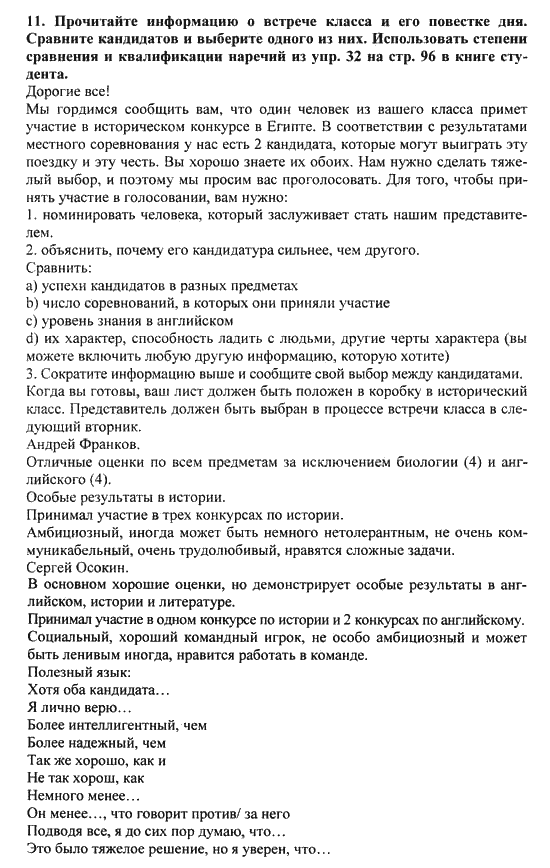 11. Прочитайте информацию о встрече класса и его повестке дня. Сравните кандидатов и выберите одного из них. Использовать степени сравнения и квалификации наречий из упр. 32 на стр. 96 в книге студента.

Дорогие все!

Мы гордимся сообщить вам, что один человек из вашего класса примет участие в историческом конкурсе в Египте. В соответствии с результатами местного соревнования у нас есть 2 кандидата, которые могут выиграть эту поездку и эту честь. Вы хорошо знаете их обоих. Нам нужно сделать тяжелый выбор, и поэтому мы просим вас проголосовать. Для того, чтобы принять участие в голосовании, вам нужно:

1. номинировать человека, который заслуживает стать нашим представителем.

2. объяснить, почему его кандидатура сильнее, чем другого.

Сравнить:

a) успехи кандидатов в разных предметах

b) число соревнований, в которых они приняли участие

c) уровень знания в английском

d) их характер, способность ладить с людьми, другие черты характера (вы можете включить любую другую информацию, которую хотите)

3. Сократите информацию выше и сообщите свой выбор между кандидатами. Когда вы готовы, ваш лист должен быть положен в коробку в исторический класс. Представитель должен быть выбран в процессе встречи класса в следующий вторник.

Андрей Франков.

Отличные оценки по всем предметам за исключением биологии (4) и английского (4).

Особые результаты в истории.

Принимал участие в трех конкурсах по истории.

Амбициозный, иногда может быть немного нетолерантным, не очень коммуникабельный, очень трудолюбивый, нравятся сложные задачи.

Сергей Осокин.

В основном хорошие оценки, но демонстрирует особые результаты в английском, истории и литературе.

Принимал участие в одном конкурсе по истории и 2 конкурсах по английскому.

Социальный, хороший командный игрок, не особо амбициозный и может быть ленивым иногда, нравится работать в команде.

Полезный язык:

Хотя оба кандидата…

Я лично верю…

Более интеллигентный, чем

Более надежный, чем

Так же хорошо, как и

Не так хорош, как

Немного менее…

Он менее…, что говорит против/ за него

Подводя все, я до сих пор думаю, что…

Это было тяжелое решение, но я уверен, что…